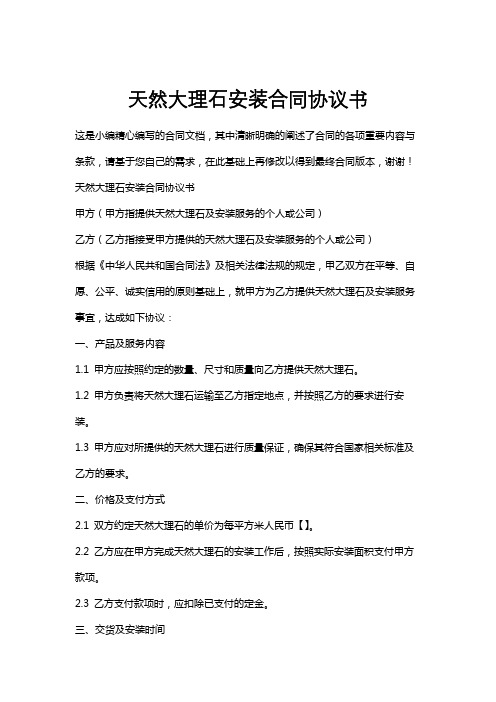 天然大理石安装合同协议书

这是小编精心编写的合同文档，其中清晰明确的阐述了合同的各项重要内容与条款，请基于您自己的需求，在此基础上再修改以得到最终合同版本，谢谢！

天然大理石安装合同协议书

甲方（甲方指提供天然大理石及安装服务的个人或公司）

乙方（乙方指接受甲方提供的天然大理石及安装服务的个人或公司）

根据《中华人民共和国合同法》及相关法律法规的规定，甲乙双方在平等、自愿、公平、诚实信用的原则基础上，就甲方为乙方提供天然大理石及安装服务事宜，达成如下协议：

一、产品及服务内容

1.1 甲方应按照约定的数量、尺寸和质量向乙方提供天然大理石。

1.2 甲方负责将天然大理石运输至乙方指定地点，并按照乙方的要求进行安装。

1.3 甲方应对所提供的天然大理石进行质量保证，确保其符合国家相关标准及乙方的要求。

二、价格及支付方式

2.1 双方约定天然大理石的单价为每平方米人民币【】。

2.2 乙方应在甲方完成天然大理石的安装工作后，按照实际安装面积支付甲方款项。

2.3 乙方支付款项时，应扣除已支付的定金。

三、交货及安装时间